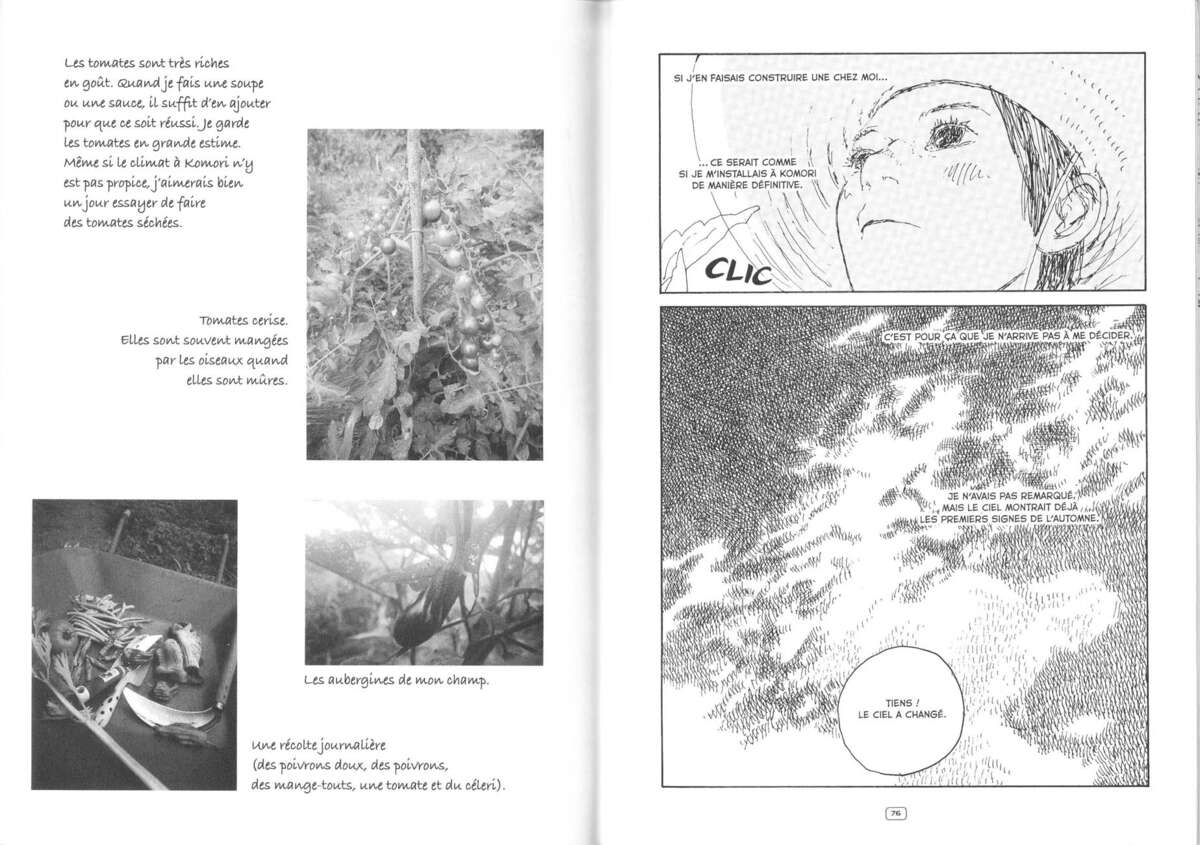 Les tomates sont très riches en goût. Quand je fais une soupe ou une sauce, il suffit d'en ajouter pour que ce soit réussi. Je garde les tomates en grande estime. Même si le climat à Komori n'y est pas propice, j'aimerais bien un jour essayer de faire des tomates séchées.

Tomates cerise. Elles sont souvent mangées par les oiseaux quand elles sont mûres.

Les aubergines de mon champ.

Une récolte journalière (des poivrons doux, des poivrons, des mange-touts, une tomate et du céleri).

SI J'EN FAISAIS CONSTRUIRE UNE CHEZ MOI...

... CE SERAIT COMME SI JE M'INSTALLAIS À KOMORI DE MANIÈRE DÉFINITIVE.

CLIC

C'EST POUR ÇA QUE JE N'ARRIVE PAS À ME DÉCIDER.

JE N'AVAIS PAS REMARQUÉ, MAIS LE CIEL MONTRAIT DÉJÀ LES PREMIERS SIGNES DE L'AUTOMNE.

TIENS ! LE CIEL A CHANGÉ.

76